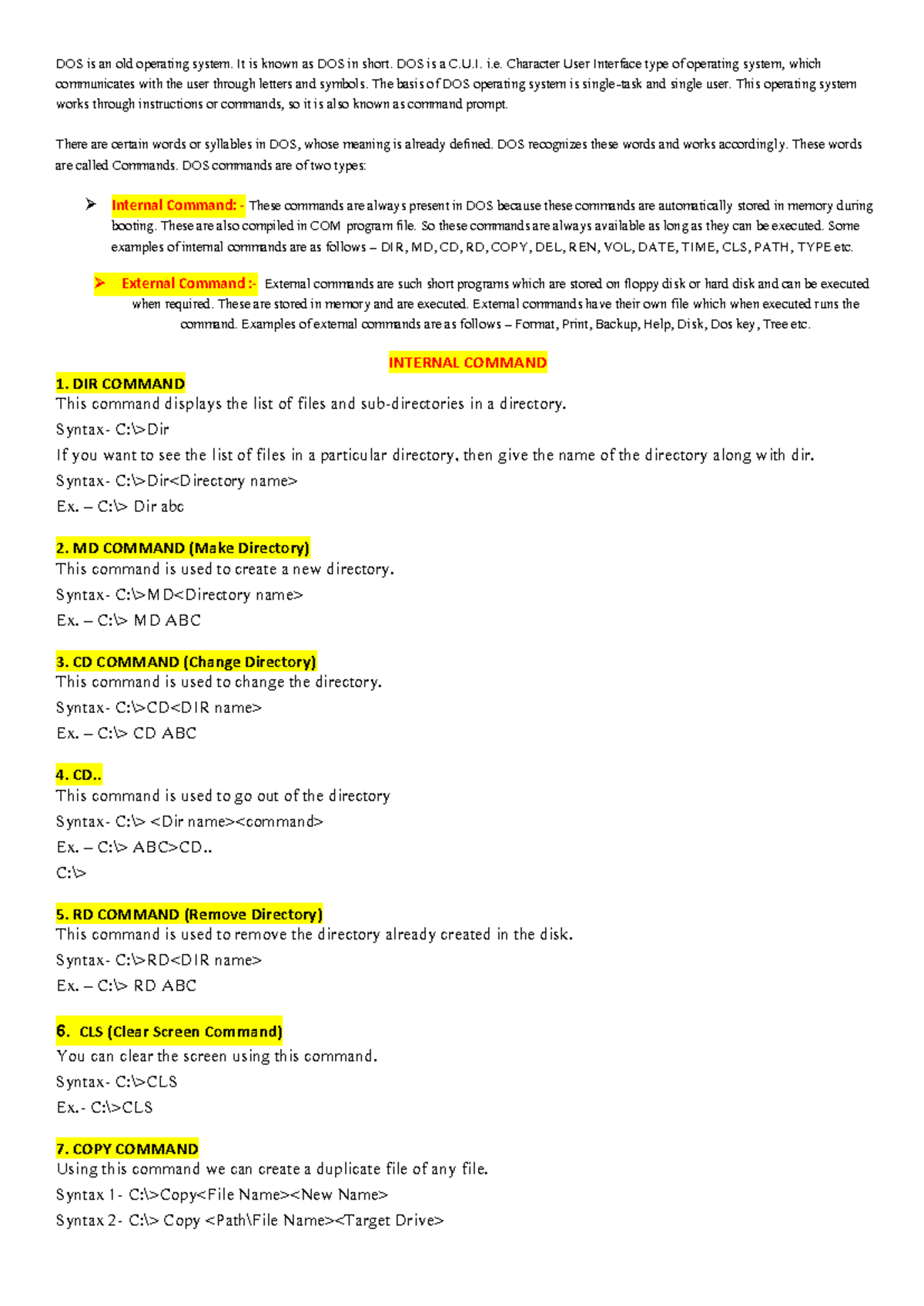 DOS is an old operating system. It is known as DOS in short. DOS is a C.U.I. i.e. Character User Interface type of operating system, which communicates with the user through letters and symbols. The basis of DOS operating system is single-task and single user. This operating system works through instructions or commands, so it is also known as command prompt.

There are certain words or syllables in DOS, whose meaning is already defined. DOS recognizes these words and works accordingly. These words are called Commands. DOS commands are of two types:

➢ Internal Command: - These commands are always present in DOS because these commands are automatically stored in memory during booting. These are also compiled in COM program file. So these commands are always available as long as they can be executed. Some examples of internal commands are as follows – DIR, MD, CD, RD, COPY, DEL, REN, VOL, DATE, TIME, CLS, PATH, TYPE etc.

➢ External Command :- External commands are such short programs which are stored on floppy disk or hard disk and can be executed when required. These are stored in memory and are executed. External commands have their own file which when executed runs the command. Examples of external commands are as follows – Format, Print, Backup, Help, Disk, Dos key, Tree etc.

INTERNAL COMMAND

1. DIR COMMAND
This command displays the list of files and sub-directories in a directory.
Syntax- C:\>Dir
If you want to see the list of files in a particular directory, then give the name of the directory along with dir.
Syntax- C:\>Dir<Directory name>
Ex. – C:\> Dir abc

2. MD COMMAND (Make Directory)
This command is used to create a new directory.
Syntax- C:\>MD<Directory name>
Ex. – C:\> MD ABC

3. CD COMMAND (Change Directory)
This command is used to change the directory.
Syntax- C:\>CD<DIR name>
Ex. – C:\> CD ABC

4. CD..
This command is used to go out of the directory
Syntax- C:\> <Dir name><command>
Ex. – C:\> ABC>CD..
C:\>

5. RD COMMAND (Remove Directory)
This command is used to remove the directory already created in the disk.
Syntax- C:\>RD<DIR name>
Ex. – C:\> RD ABC

6. CLS (Clear Screen Command)
You can clear the screen using this command.
Syntax- C:\>CLS
Ex.- C:\>CLS

7. COPY COMMAND
Using this command we can create a duplicate file of any file.
Syntax 1- C:\>Copy<File Name><New Name>
Syntax 2- C:\> Copy <Path\File Name><Target Drive>